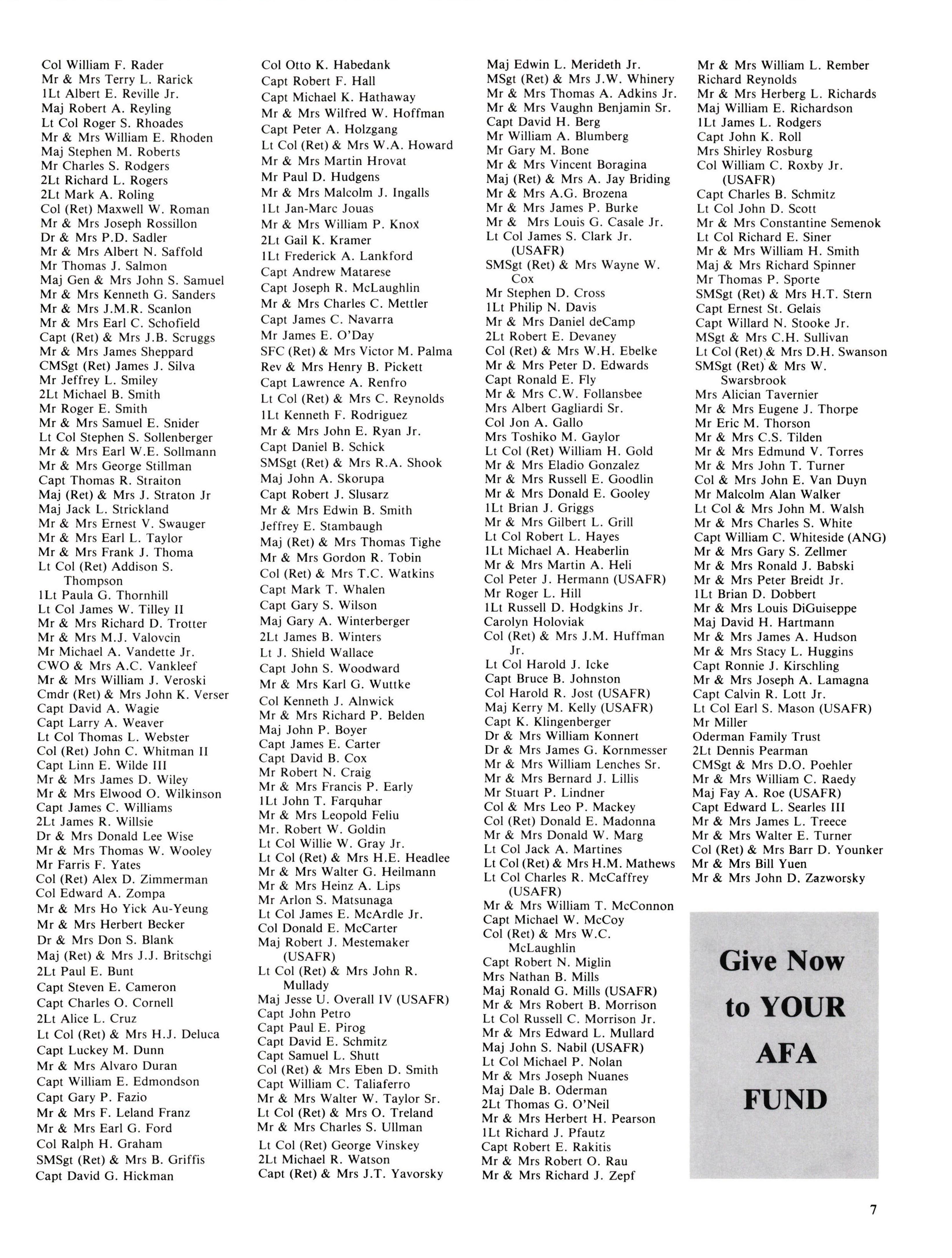 Col William F. Rader
Mr & Mrs Terry L. Rarick
1Lt Albert E. Reville Jr.
Maj Robert A. Reyling
Lt Col Roger S. Rhoades
Mr & Mrs William E. Rhoden
Maj Stephen M. Roberts
Mr Charles S. Rodgers
2Lt Richard L. Rogers
2Lt Mark A. Roling
Col (Ret) Maxwell W. Roman
Mr & Mrs Joseph Rossillon
Dr & Mrs P.D. Sadler
Mr & Mrs Albert N. Saffold
Mr Thomas J. Salmon
Maj Gen & Mrs John S. Samuel
Mr & Mrs Kenneth G. Sanders
Mr & Mrs J.M.R. Scanlon
Mr & Mrs Earl C. Schofield
Capt (Ret) & Mrs J.B. Scruggs
Mr & Mrs James Sheppard
CMSgt (Ret) James J. Silva
Mr Jeffrey L. Smiley
2Lt Michael B. Smith
Mr Roger E. Smith
Mr & Mrs Samuel E. Snider
Lt Col Stephen S. Sollenberger
Mr & Mrs Earl W.E. Sollmann
Mr & Mrs George Stillman
Capt Thomas R. Straiton
Maj (Ret) & Mrs J. Straton Jr
Maj Jack L. Strickland
Mr & Mrs Ernest V. Swauger
Mr & Mrs Earl L. Taylor
Mr & Mrs Frank J. Thoma
Lt Col (Ret) Addison S. Thompson
1Lt Paula G. Thornhill
Lt Col James W. Tilley II
Mr & Mrs Richard D. Trotter
Mr & Mrs M.J. Valovcin
Mr Michael A. Vandette Jr.
CWO & Mrs A.C. Vankleef
Mr & Mrs William J. Veroski
Cmdr (Ret) & Mrs John K. Verser
Capt David A. Wagie
Capt Larry A. Weaver
Lt Col Thomas L. Webster
Col (Ret) John C. Whitman II
Capt Linn E. Wilde III
Mr & Mrs James D. Wiley
Mr & Mrs Elwood O. Wilkinson
Capt James C. Williams
2Lt James R. Willsie
Dr & Mrs Donald Lee Wise
Mr & Mrs Thomas W. Wooley
Mr Farris F. Yates
Col (Ret) Alex D. Zimmerman
Col Edward A. Zompa
Mr & Mrs Ho Yick Au-Yeung
Mr & Mrs Herbert Becker
Dr & Mrs Don S. Blank
Maj (Ret) & Mrs J.J. Britschgi
2Lt Paul E. Bunt
Capt Steven E. Cameron
Capt Charles O. Cornell
2Lt Alice L. Cruz
Lt Col (Ret) & Mrs H.J. Deluca
Capt Luckey M. Dunn
Mr & Mrs Alvaro Duran
Capt William E. Edmondson
Capt Gary P. Fazio
Mr & Mrs F. Leland Franz
Mr & Mrs Earl G. Ford
Col Ralph H. Graham
SMSgt (Ret) & Mrs B. Griffis
Capt David G. Hickman

Col Otto K. Habedank
Capt Robert F. Hall
Capt Michael K. Hathaway
Mr & Mrs Wilfred W. Hoffman
Capt Peter A. Holzgang
Lt Col (Ret) & Mrs W.A. Howard
Mr & Mrs Martin Hrovat
Mr Paul D. Hudgens
Mr & Mrs Malcolm J. Ingalls
1Lt Jan-Marc Jouas
Mr & Mrs William P. Knox
2Lt Gail K. Kramer
1Lt Frederick A. Lankford
Capt Andrew Matarese
Capt Joseph R. McLaughlin
Mr & Mrs Charles C. Mettler
Capt James C. Navarra
Mr James E. O'Day
SFC (Ret) & Mrs Victor M. Palma
Rev & Mrs Henry B. Pickett
Capt Lawrence A. Renfro
Lt Col (Ret) & Mrs C. Reynolds
1Lt Kenneth F. Rodriguez
Mr & Mrs John E. Ryan Jr.
Capt Daniel B. Schick
SMSgt (Ret) & Mrs R.A. Shook
Maj John A. Skorupa
Capt Robert J. Slusarz
Mr & Mrs Edwin B. Smith
Jeffrey E. Stambaugh
Maj (Ret) & Mrs Thomas Tighe
Mr & Mrs Gordon R. Tobin
Col (Ret) & Mrs T.C. Watkins
Capt Mark T. Whalen
Capt Gary S. Wilson
Maj Gary A. Winterberger
2Lt James B. Winters
Lt J. Shield Wallace
Capt John S. Woodward
Mr & Mrs Karl G. Wuttke
Col Kenneth J. Alnwick
Mr & Mrs Richard P. Belden
Maj John P. Boyer
Capt James E. Carter
Capt David B. Cox
Mr Robert N. Craig
Mr & Mrs Francis P. Early
1Lt John T. Farquhar
Mr & Mrs Leopold Feliu
Mr. Robert W. Goldin
Lt Col Willie W. Gray Jr.
Lt Col (Ret) & Mrs H.E. Headlee
Mr & Mrs Walter G. Heilmann
Mr & Mrs Heinz A. Lips
Mr Arlon S. Matsunaga
Lt Col James E. McArdle Jr.
Col Donald E. McCarter
Maj Robert J. Mestemaker (USAFR)
Lt Col (Ret) & Mrs John R. Mullady
Maj Jesse U. Overall IV (USAFR)
Capt John Petro
Capt Paul E. Pirog
Capt David E. Schmitz
Capt Samuel L. Shutt
Col (Ret) & Mrs Eben D. Smith
Capt William C. Taliaferro
Mr & Mrs Walter W. Taylor Sr.
Lt Col (Ret) & Mrs O. Treland
Mr & Mrs Charles S. Ullman
Lt Col (Ret) George Vinskey
2Lt Michael R. Watson
Capt (Ret) & Mrs J.T. Yavorsky

Maj Edwin L. Merideth Jr.
MSgt (Ret) & Mrs J.W. Whinery
Mr & Mrs Thomas A. Adkins Jr.
Mr & Mrs Vaughn Benjamin Sr.
Capt David H. Berg
Mr William A. Blumberg
Mr Gary M. Bone
Mr & Mrs Vincent Boragina
Maj (Ret) & Mrs A. Jay Briding
Mr & Mrs A.G. Brozena
Mr & Mrs James P. Burke
Mr & Mrs Louis G. Casale Jr.
Lt Col James S. Clark Jr. (USAFR)
SMSgt (Ret) & Mrs Wayne W. Cox
Mr Stephen D. Cross
1Lt Philip N. Davis
Mr & Mrs Daniel deCamp
2Lt Robert E. Devaney
Col (Ret) & Mrs W.H. Ebelke
Mr & Mrs Peter D. Edwards
Capt Ronald E. Fly
Mr & Mrs C.W. Follansbee
Mrs Albert Gagliardi Sr.
Col Jon A. Gallo
Mrs Toshiko M. Gaylor
Lt Col (Ret) William H. Gold
Mr & Mrs Eladio Gonzalez
Mr & Mrs Russell E. Goodlin
Mr & Mrs Donald E. Gooley
1Lt Brian J. Griggs
Mr & Mrs Gilbert L. Grill
Lt Col Robert L. Hayes
1Lt Michael A. Heaberlin
Mr & Mrs Martin A. Heli
Col Peter J. Hermann (USAFR)
Mr Roger L. Hill
1Lt Russell D. Hodgkins Jr.
Carolyn Holoviak
Col (Ret) & Mrs J.M. Huffman Jr.
Lt Col Harold J. Icke
Capt Bruce B. Johnston
Col Harold R. Jost (USAFR)
Maj Kerry M. Kelly (USAFR)
Capt K. Klingenberger
Dr & Mrs William Konnert
Dr & Mrs James G. Kornmesser
Mr & Mrs William Lenches Sr.
Mr & Mrs Bernard J. Lillis
Mr Stuart P. Lindner
Col & Mrs Leo P. Mackey
Col (Ret) Donald E. Madonna
Mr & Mrs Donald W. Marg
Lt Col Jack A. Martines
Lt Col (Ret) & Mrs H.M. Mathews
Lt Col Charles R. McCaffrey (USAFR)
Mr & Mrs William T. McConnon
Capt Michael W. McCoy
Col (Ret) & Mrs W.C. McLaughlin
Capt Robert N. Miglin
Mrs Nathan B. Mills
Maj Ronald G. Mills (USAFR)
Mr & Mrs Robert B. Morrison
Lt Col Russell C. Morrison Jr.
Mr & Mrs Edward L. Mullard
Maj John S. Nabil (USAFR)
Lt Col Michael P. Nolan
Mr & Mrs Joseph Nuanes
Maj Dale B. Oderman
2Lt Thomas G. O'Neil
Mr & Mrs Herbert H. Pearson
1Lt Richard J. Pfautz
Capt Robert E. Rakitis
Mr & Mrs Robert O. Rau
Mr & Mrs Richard J. Zepf

Mr & Mrs William L. Rember
Richard Reynolds
Mr & Mrs Herberg L. Richards
Maj William E. Richardson
1Lt James L. Rodgers
Capt John K. Roll
Mrs Shirley Rosburg
Col William C. Roxby Jr. (USAFR)
Capt Charles B. Schmitz
Lt Col John D. Scott
Mr & Mrs Constantine Semenok
Lt Col Richard E. Siner
Mr & Mrs William H. Smith
Maj & Mrs Richard Spinner
Mr Thomas P. Sporte
SMSgt (Ret) & Mrs H.T. Stern
Capt Ernest St. Gelais
Capt Willard N. Stooke Jr.
MSgt & Mrs C.H. Sullivan
Lt Col (Ret) & Mrs D.H. Swanson
SMSgt (Ret) & Mrs W. Swarsbrook
Mrs Alician Tavernier
Mr & Mrs Eugene J. Thorpe
Mr Eric M. Thorson
Mr & Mrs C.S. Tilden
Mr & Mrs Edmund V. Torres
Mr & Mrs John T. Turner
Col & Mrs John E. Van Duyn
Mr Malcolm Alan Walker
Lt Col & Mrs John M. Walsh
Mr & Mrs Charles S. White
Capt William C. Whiteside (ANG)
Mr & Mrs Gary S. Zellmer
Mr & Mrs Ronald J. Babski
Mr & Mrs Peter Breidt Jr.
1Lt Brian D. Dobbert
Mr & Mrs Louis DiGuiseppe
Maj David H. Hartmann
Mr & Mrs James A. Hudson
Mr & Mrs Stacy L. Huggins
Capt Ronnie J. Kirschling
Mr & Mrs Joseph A. Lamagna
Capt Calvin R. Lott Jr.
Lt Col Earl S. Mason (USAFR)
Mr Miller
Oderman Family Trust
2Lt Dennis Pearman
CMSgt & Mrs D.O. Poehler
Mr & Mrs William C. Raedy
Maj Fay A. Roe (USAFR)
Capt Edward L. Searles III
Mr & Mrs James L. Treece
Mr & Mrs Walter E. Turner
Col (Ret) & Mrs Barr D. Younker
Mr & Mrs Bill Yuen
Mr & Mrs John D. Zazworsky

Give Now to YOUR AFA FUND

7